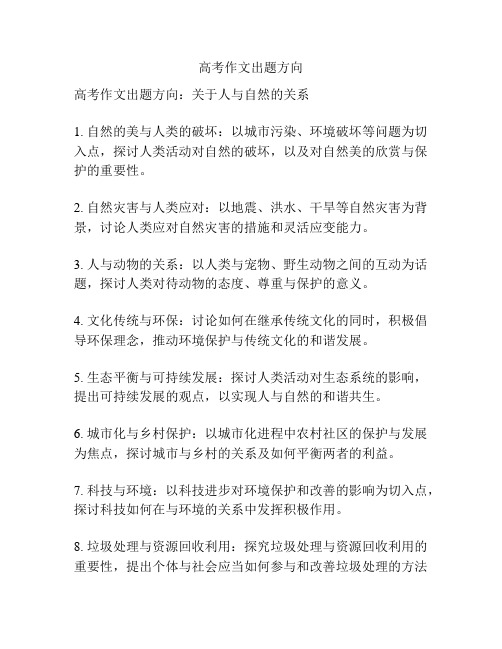 高考作文出题方向

高考作文出题方向：关于人与自然的关系

1. 自然的美与人类的破坏：以城市污染、环境破坏等问题为切入点，探讨人类活动对自然的破坏，以及对自然美的欣赏与保护的重要性。

2. 自然灾害与人类应对：以地震、洪水、干旱等自然灾害为背景，讨论人类应对自然灾害的措施和灵活应变能力。

3. 人与动物的关系：以人类与宠物、野生动物之间的互动为话题，探讨人类对待动物的态度、尊重与保护的意义。

4. 文化传统与环保：讨论如何在继承传统文化的同时，积极倡导环保理念，推动环境保护与传统文化的和谐发展。

5. 生态平衡与可持续发展：探讨人类活动对生态系统的影响，提出可持续发展的观点，以实现人与自然的和谐共生。

6. 城市化与乡村保护：以城市化进程中农村社区的保护与发展为焦点，探讨城市与乡村的关系及如何平衡两者的利益。

7. 科技与环境：以科技进步对环境保护和改善的影响为切入点，探讨科技如何在与环境的关系中发挥积极作用。

8. 垃圾处理与资源回收利用：探究垃圾处理与资源回收利用的重要性，提出个体与社会应当如何参与和改善垃圾处理的方法